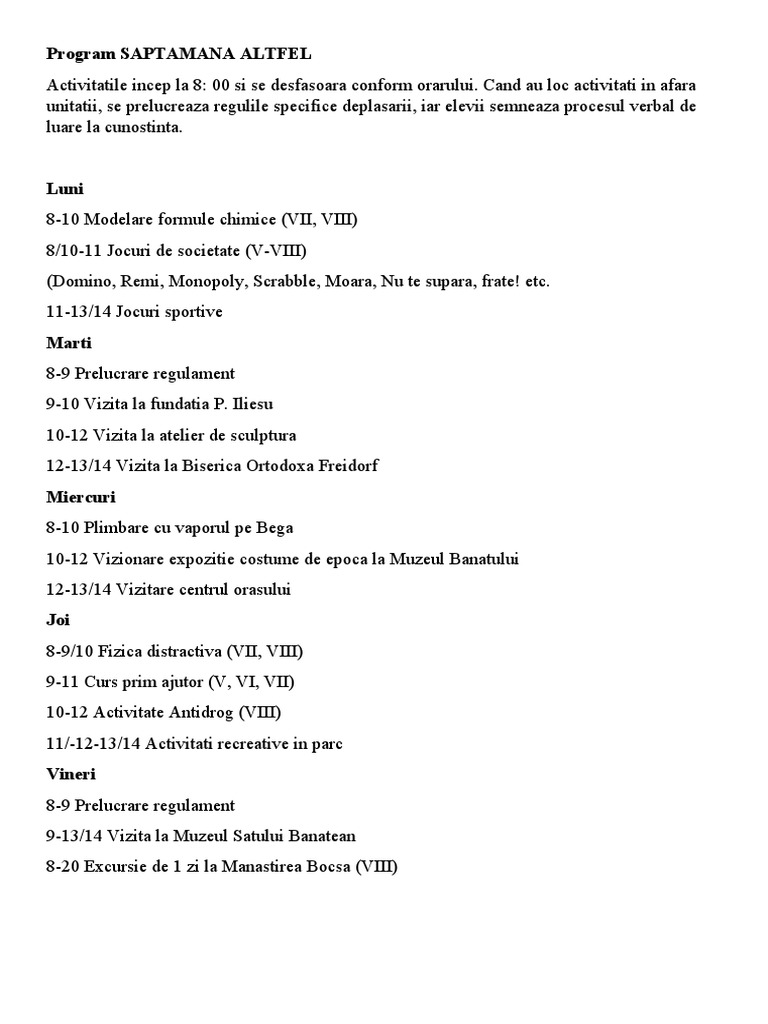 Program SAPTAMANA ALTFEL

Activitatile incep la 8: 00 si se desfasoara conform orarului. Cand au loc activitati in afara unitatii, se prelucreaza regulile specifice deplasarii, iar elevii semneaza procesul verbal de luare la cunostinta.

Luni

8-10 Modelare formule chimice (VII, VIII)

8/10-11 Jocuri de societate (V-VIII)

(Domino, Remi, Monopoly, Scrabble, Moara, Nu te supara, frate! etc.

11-13/14 Jocuri sportive

Marti

8-9 Prelucrare regulament

9-10 Vizita la fundatia P. Iliesu

10-12 Vizita la atelier de sculptura

12-13/14 Vizita la Biserica Ortodoxa Freidorf

Miercuri

8-10 Plimbare cu vaporul pe Bega

10-12 Vizionare expozitie costume de epoca la Muzeul Banatului

12-13/14 Vizitare centrul orasului

Joi

8-9/10 Fizica distractiva (VII, VIII)

9-11 Curs prim ajutor (V, VI, VII)

10-12 Activitate Antidrog (VIII)

11/-12-13/14 Activitati recreative in parc

Vineri

8-9 Prelucrare regulament

9-13/14 Vizita la Muzeul Satului Banatean

8-20 Excursie de 1 zi la Manastirea Bocsa (VIII)